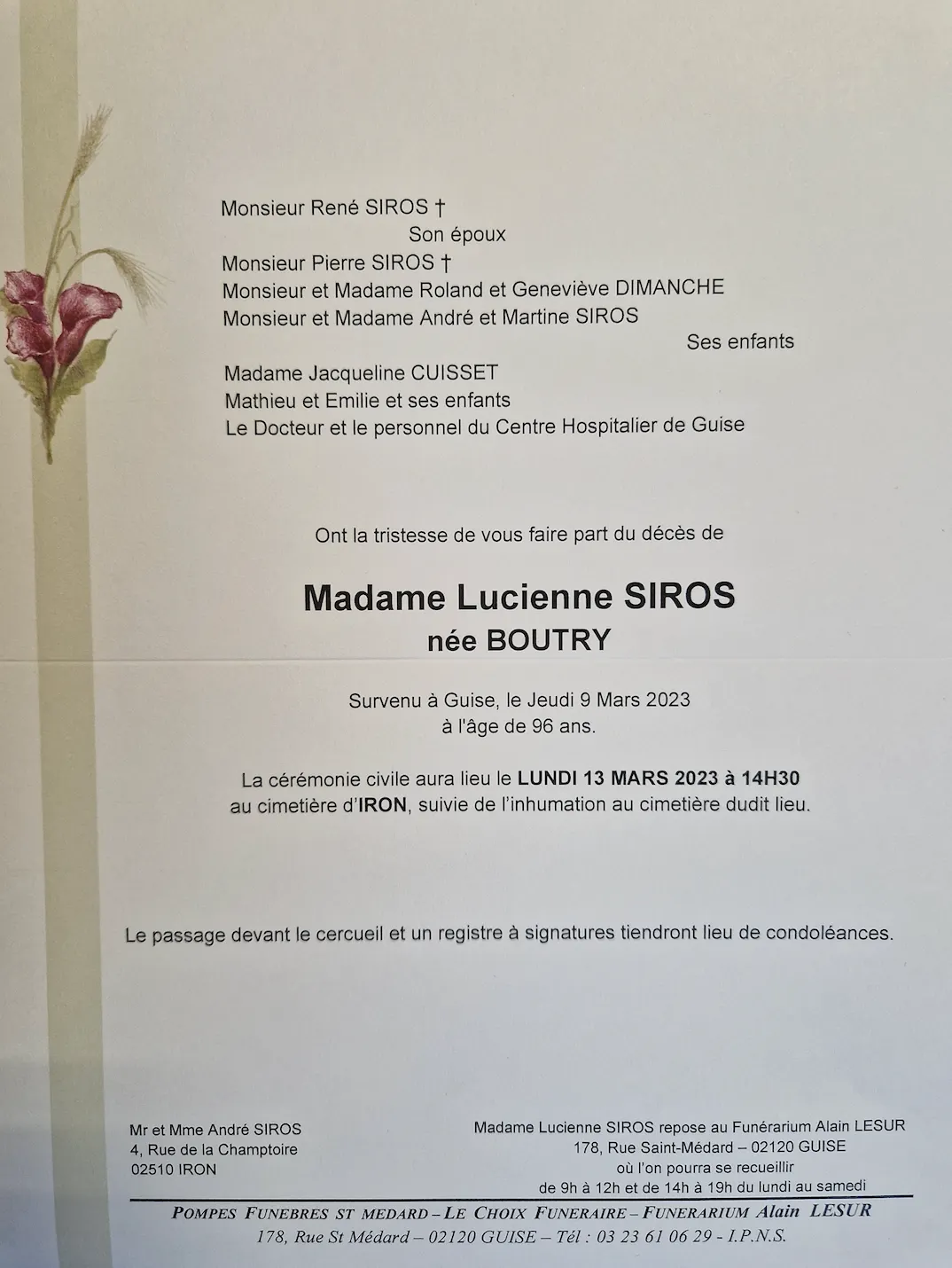 Monsieur René SIROS †
Son époux
Monsieur Pierre SIROS †
Monsieur et Madame Roland et Geneviève DIMANCHE
Monsieur et Madame André et Martine SIROS
Ses enfants
Madame Jacqueline CUISSET
Mathieu et Emilie et ses enfants
Le Docteur et le personnel du Centre Hospitalier de Guise

Ont la tristesse de vous faire part du décès de

Madame Lucienne SIROS
née BOUTRY

Survenu à Guise, le Jeudi 9 Mars 2023
à l'âge de 96 ans.

La cérémonie civile aura lieu le LUNDI 13 MARS 2023 à 14H30
au cimetière d'IRON, suivie de l'inhumation au cimetière dudit lieu.

Le passage devant le cercueil et un registre à signatures tiendront lieu de condoléances.

Mr et Mme André SIROS
4, Rue de la Champtoire
02510 IRON

Madame Lucienne SIROS repose au Funérarium Alain LESUR
178, Rue Saint-Médard – 02120 GUISE
où l'on pourra se recueillir
de 9h à 12h et de 14h à 19h du lundi au samedi

POMPES FUNEBRES ST MEDARD – LE CHOIX FUNERAIRE – FUNERARIUM Alain LESUR
178, Rue St Médard – 02120 GUISE – Tél : 03 23 61 06 29 - I.P.N.S.